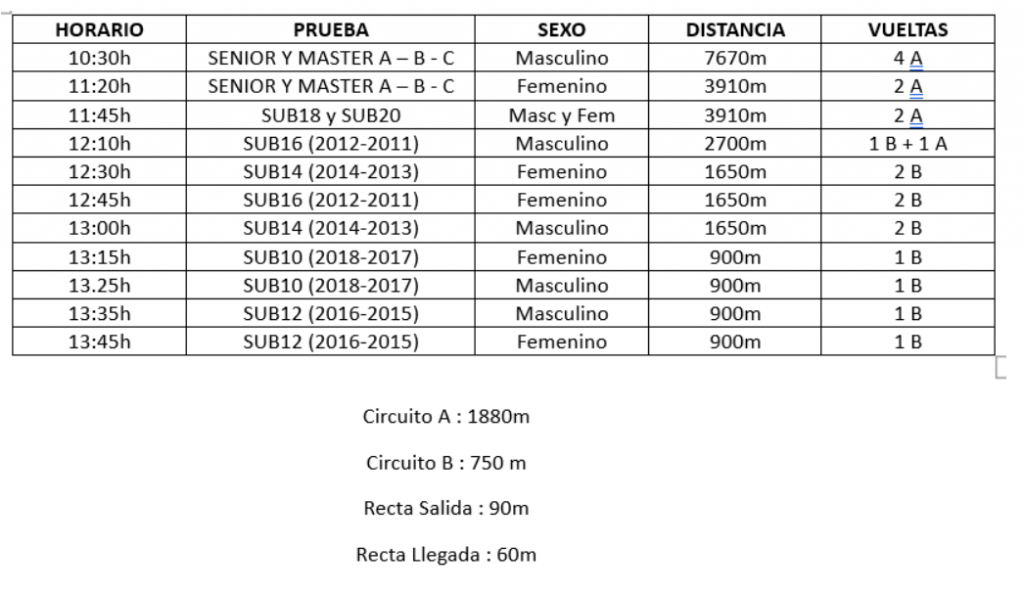 | HORARIO | PRUEBA | SEXO | DISTANCIA | VUELTAS |
|---|---|---|---|---|
| 10:30h | SENIOR Y MASTER A – B - C | Masculino | 7670m | 4 A |
| 11:20h | SENIOR Y MASTER A – B - C | Femenino | 3910m | 2 A |
| 11:45h | SUB18 y SUB20 | Masc y Fem | 3910m | 2 A |
| 12:10h | SUB16 (2012-2011) | Masculino | 2700m | 1 B + 1 A |
| 12:30h | SUB14 (2014-2013) | Femenino | 1650m | 2 B |
| 12:45h | SUB16 (2012-2011) | Femenino | 1650m | 2 B |
| 13:00h | SUB14 (2014-2013) | Masculino | 1650m | 2 B |
| 13:15h | SUB10 (2018-2017) | Femenino | 900m | 1 B |
| 13.25h | SUB10 (2018-2017) | Masculino | 900m | 1 B |
| 13:35h | SUB12 (2016-2015) | Masculino | 900m | 1 B |
| 13:45h | SUB12 (2016-2015) | Femenino | 900m | 1 B |

Circuito A : 1880m

Circuito B : 750 m

Recta Salida : 90m

Recta Llegada : 60m